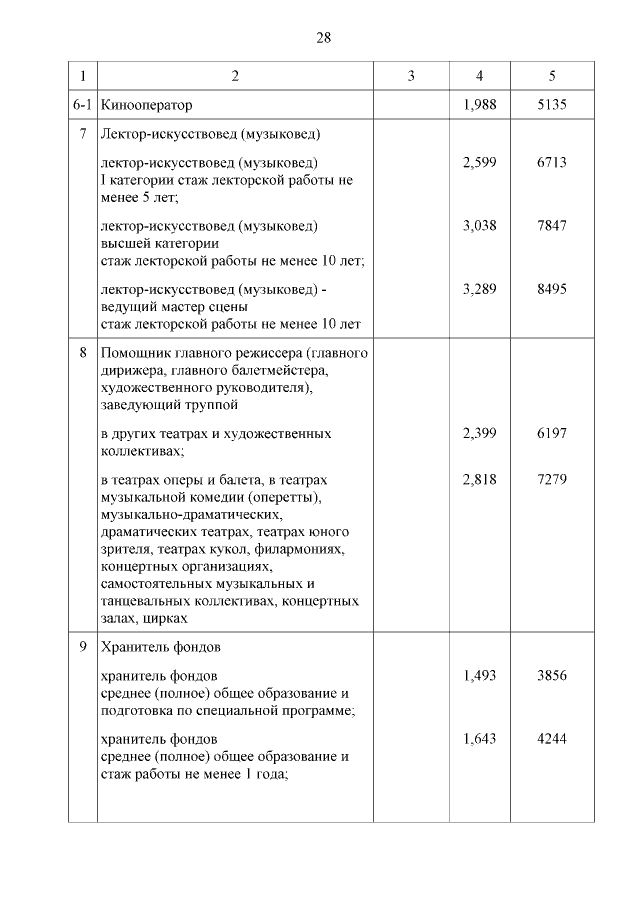 28

| 1 | 2 | 3 | 4 | 5 |
|---|---|---|---|---|
| 6-1 | Кинооператор | | 1,988 | 5135 |
| 7 | Лектор-искусствовед (музыковед) | | | |
| | лектор-искусствовед (музыковед) I категории стаж лекторской работы не менее 5 лет; | | 2,599 | 6713 |
| | лектор-искусствовед (музыковед) высшей категории стаж лекторской работы не менее 10 лет; | | 3,038 | 7847 |
| | лектор-искусствовед (музыковед) - ведущий мастер сцены стаж лекторской работы не менее 10 лет | | 3,289 | 8495 |
| 8 | Помощник главного режиссера (главного дирижера, главного балетмейстера, художественного руководителя), заведующий труппой | | | |
| | в других театрах и художественных коллективах; | | 2,399 | 6197 |
| | в театрах оперы и балета, в театрах музыкальной комедии (оперетты), музыкально-драматических, драматических театрах, театрах юного зрителя, театрах кукол, филармониях, концертных организациях, самостоятельных музыкальных и танцевальных коллективах, концертных залах, цирках | | 2,818 | 7279 |
| 9 | Хранитель фондов | | | |
| | хранитель фондов среднее (полное) общее образование и подготовка по специальной программе; | | 1,493 | 3856 |
| | хранитель фондов среднее (полное) общее образование и стаж работы не менее 1 года; | | 1,643 | 4244 |